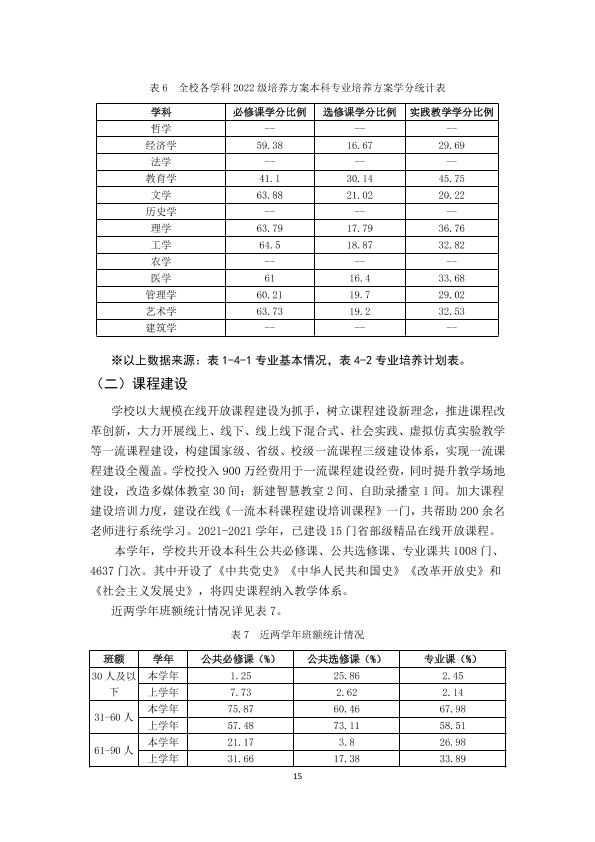 表6 全校各学科2022级培养方案本科专业培养方案学分统计表

| 学科 | 必修课学分比例 | 选修课学分比例 | 实践教学学分比例 |
|---|---|---|---|
| 哲学 | -- | -- | -- |
| 经济学 | 59.38 | 16.67 | 29.69 |
| 法学 | -- | -- | -- |
| 教育学 | 41.1 | 30.14 | 45.75 |
| 文学 | 63.88 | 21.02 | 20.22 |
| 历史学 | -- | -- | -- |
| 理学 | 63.79 | 17.79 | 36.76 |
| 工学 | 64.5 | 18.87 | 32.82 |
| 农学 | -- | -- | -- |
| 医学 | 61 | 16.4 | 33.68 |
| 管理学 | 60.21 | 19.7 | 29.02 |
| 艺术学 | 63.73 | 19.2 | 32.53 |
| 建筑学 | -- | -- | -- |

※以上数据来源：表1-4-1专业基本情况，表4-2专业培养计划表。

（二）课程建设

学校以大规模在线开放课程建设为抓手，树立课程建设新理念，推进课程改革创新，大力开展线上、线下、线上线下混合式、社会实践、虚拟仿真实验教学等一流课程建设，构建国家级、省级、校级一流课程三级建设体系，实现一流课程建设全覆盖。学校投入900万经费用于一流课程建设经费，同时提升教学场地建设，改造多媒体教室30间；新建智慧教室2间、自助录播室1间。加大课程建设培训力度，建设在线《一流本科课程建设培训课程》一门，共帮助200余名老师进行系统学习。2021-2021学年，已建设15门省部级精品在线开放课程。

本学年，学校共开设本科生公共必修课、公共选修课、专业课共1008门、4637门次。其中开设了《中共党史》《中华人民共和国史》《改革开放史》和《社会主义发展史》，将四史课程纳入教学体系。

近两学年班额统计情况详见表7。

表7 近两学年班额统计情况

| 班额 | 学年 | 公共必修课（%） | 公共选修课（%） | 专业课（%） |
|---|---|---|---|---|
| 30人及以下 | 本学年 | 1.25 | 25.86 | 2.45 |
|  | 上学年 | 7.73 | 2.62 | 2.14 |
| 31-60人 | 本学年 | 75.87 | 60.46 | 67.98 |
|  | 上学年 | 57.48 | 73.11 | 58.51 |
| 61-90人 | 本学年 | 21.17 | 3.8 | 26.98 |
|  | 上学年 | 31.66 | 17.38 | 33.89 |

15